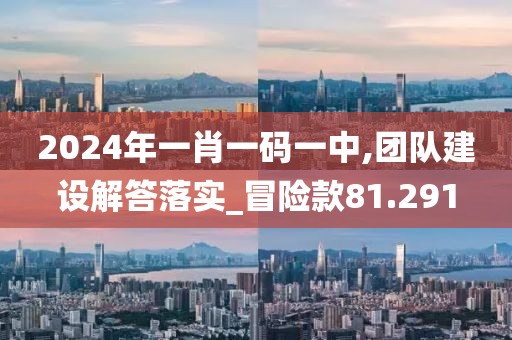 2024年一肖一码一中,团队建设解答落实_冒险款81.291